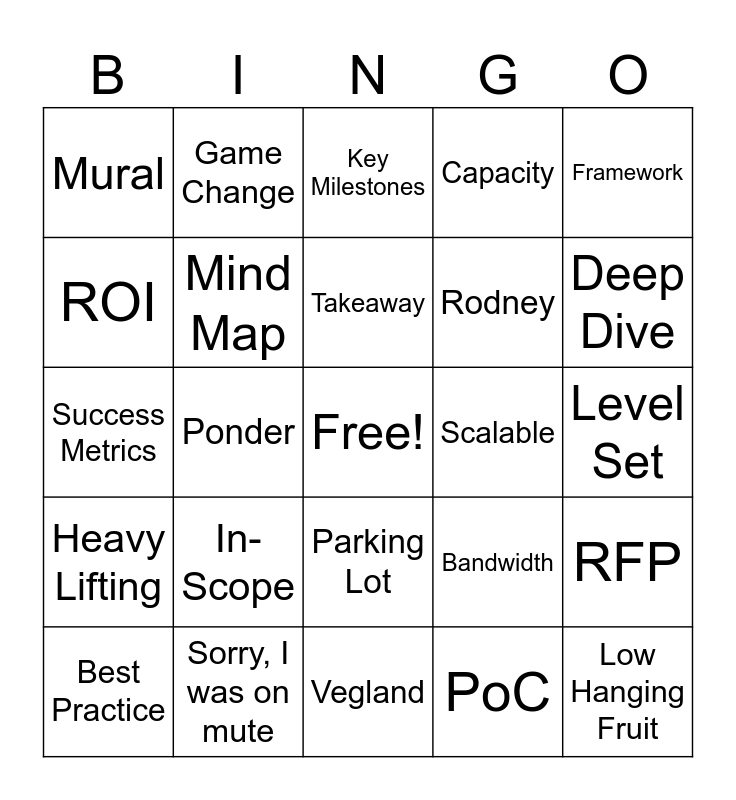 | B | I | N | G | O |
|---|---|---|---|---|
| Mural | Game Change | Key Milestones | Capacity | Framework |
| ROI | Mind Map | Takeaway | Rodney | Deep Dive |
| Success Metrics | Ponder | Free! | Scalable | Level Set |
| Heavy Lifting | In-Scope | Parking Lot | Bandwidth | RFP |
| Best Practice | Sorry, I was on mute | Vegland | PoC | Low Hanging Fruit |